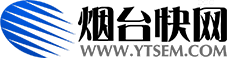 烟台快网
WWW.YTSEM.COM